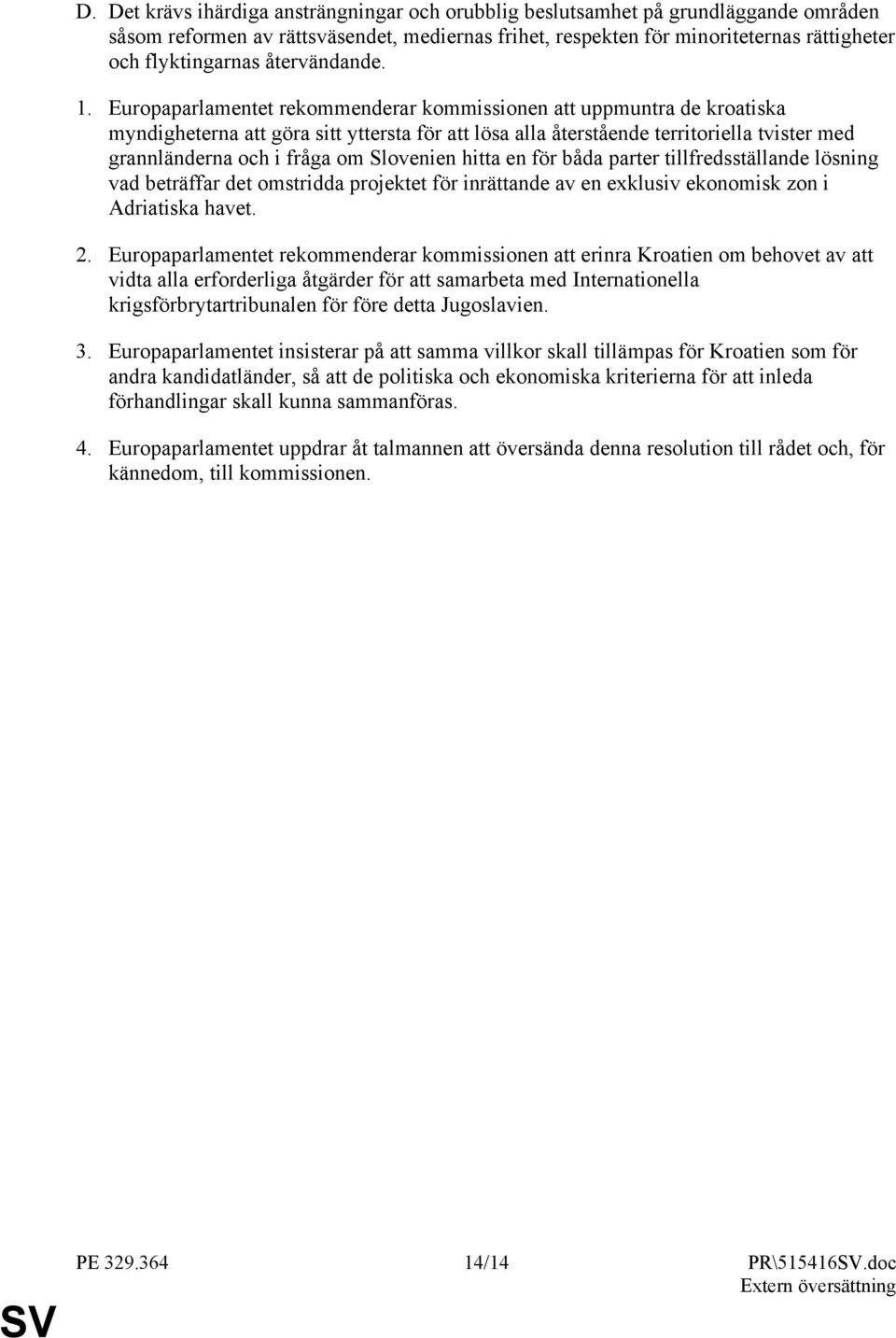 D. Det krävs ihärdiga ansträngningar och orubblig beslutsamhet på grundläggande områden såsom reformen av rättsväsendet, mediernas frihet, respekten för minoriteternas rättigheter och flyktingarnas återvändande.

1. Europaparlamentet rekommenderar kommissionen att uppmuntra de kroatiska myndigheterna att göra sitt yttersta för att lösa alla återstående territoriella tvister med grannländerna och i fråga om Slovenien hitta en för båda parter tillfredsställande lösning vad beträffar det omstridda projektet för inrättande av en exklusiv ekonomisk zon i Adriatiska havet.

2. Europaparlamentet rekommenderar kommissionen att erinra Kroatien om behovet av att vidta alla erforderliga åtgärder för att samarbeta med Internationella krigsförbrytartribunalen för före detta Jugoslavien.

3. Europaparlamentet insisterar på att samma villkor skall tillämpas för Kroatien som för andra kandidatländer, så att de politiska och ekonomiska kriterierna för att inleda förhandlingar skall kunna sammanföras.

4. Europaparlamentet uppdrar åt talmannen att översända denna resolution till rådet och, för kännedom, till kommissionen.

PE 329.364 14/14 PR\515416SV.doc
Extern översättning
SV